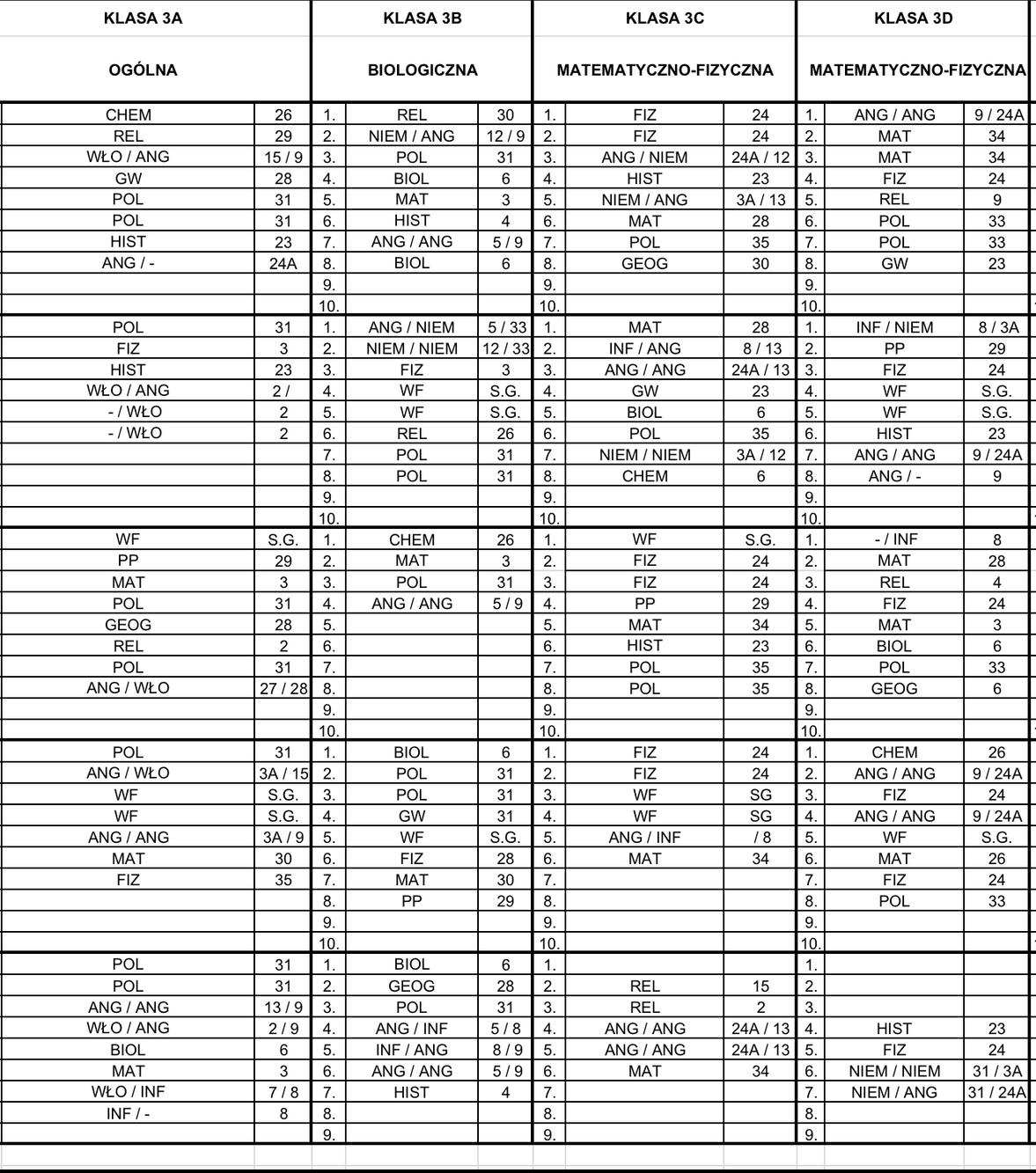 | KLASA 3A | | | KLASA 3B | | | KLASA 3C | | | KLASA 3D | |
|---|---|---|---|---|---|---|---|---|---|---|
| OGÓLNA | | | BIOLOGICZNA | | | MATEMATYCZNO-FIZYCZNA | | | MATEMATYCZNO-FIZYCZNA | |
| CHEM | 26 | 1. | REL | 30 | 1. | FIZ | 24 | 1. | ANG / ANG | 9 / 24A |
| REL | 29 | 2. | NIEM / ANG | 12 / 9 | 2. | FIZ | 24 | 2. | MAT | 34 |
| WŁO / ANG | 15 / 9 | 3. | POL | 31 | 3. | ANG / NIEM | 24A / 12 | 3. | MAT | 34 |
| GW | 28 | 4. | BIOL | 6 | 4. | HIST | 23 | 4. | FIZ | 24 |
| POL | 31 | 5. | MAT | 3 | 5. | NIEM / ANG | 3A / 13 | 5. | REL | 9 |
| POL | 31 | 6. | HIST | 4 | 6. | MAT | 28 | 6. | POL | 33 |
| HIST | 23 | 7. | ANG / ANG | 5 / 9 | 7. | POL | 35 | 7. | POL | 33 |
| ANG / - | 24A | 8. | BIOL | 6 | 8. | GEOG | 30 | 8. | GW | 23 |
| | | 9. | | | 9. | | | 9. | | |
| | | 10. | | | 10. | | | 10. | | |
| POL | 31 | 1. | ANG / NIEM | 5 / 33 | 1. | MAT | 28 | 1. | INF / NIEM | 8 / 3A |
| FIZ | 3 | 2. | NIEM / NIEM | 12 / 33 | 2. | INF / ANG | 8 / 13 | 2. | PP | 29 |
| HIST | 23 | 3. | FIZ | 3 | 3. | ANG / ANG | 24A / 13 | 3. | FIZ | 24 |
| WŁO / ANG | 2 / | 4. | WF | S.G. | 4. | GW | 23 | 4. | WF | S.G. |
| - / WŁO | 2 | 5. | WF | S.G. | 5. | BIOL | 6 | 5. | WF | S.G. |
| - / WŁO | 2 | 6. | REL | 26 | 6. | POL | 35 | 6. | HIST | 23 |
| | | 7. | POL | 31 | 7. | NIEM / NIEM | 3A / 12 | 7. | ANG / ANG | 9 / 24A |
| | | 8. | POL | 31 | 8. | CHEM | 6 | 8. | ANG / - | 9 |
| | | 9. | | | 9. | | | 9. | | |
| | | 10. | | | 10. | | | 10. | | |
| WF | S.G. | 1. | CHEM | 26 | 1. | WF | S.G. | 1. | - / INF | 8 |
| PP | 29 | 2. | MAT | 3 | 2. | FIZ | 24 | 2. | MAT | 28 |
| MAT | 3 | 3. | POL | 31 | 3. | FIZ | 24 | 3. | REL | 4 |
| POL | 31 | 4. | ANG / ANG | 5 / 9 | 4. | PP | 29 | 4. | FIZ | 24 |
| GEOG | 28 | 5. | | | 5. | MAT | 34 | 5. | MAT | 3 |
| REL | 2 | 6. | | | 6. | HIST | 23 | 6. | BIOL | 6 |
| POL | 31 | 7. | | | 7. | POL | 35 | 7. | POL | 33 |
| ANG / WŁO | 27 / 28 | 8. | | | 8. | POL | 35 | 8. | GEOG | 6 |
| | | 9. | | | 9. | | | 9. | | |
| | | 10. | | | 10. | | | 10. | | |
| POL | 31 | 1. | BIOL | 6 | 1. | FIZ | 24 | 1. | CHEM | 26 |
| ANG / WŁO | 3A / 15 | 2. | POL | 31 | 2. | FIZ | 24 | 2. | ANG / ANG | 9 / 24A |
| WF | S.G. | 3. | POL | 31 | 3. | WF | SG | 3. | FIZ | 24 |
| WF | S.G. | 4. | GW | 31 | 4. | WF | SG | 4. | ANG / ANG | 9 / 24A |
| ANG / ANG | 3A / 9 | 5. | WF | S.G. | 5. | ANG / INF | / 8 | 5. | WF | S.G. |
| MAT | 30 | 6. | FIZ | 28 | 6. | MAT | 34 | 6. | MAT | 26 |
| FIZ | 35 | 7. | MAT | 30 | 7. | | | 7. | FIZ | 24 |
| | | 8. | PP | 29 | 8. | | | 8. | POL | 33 |
| | | 9. | | | 9. | | | 9. | | |
| | | 10. | | | 10. | | | 10. | | |
| POL | 31 | 1. | BIOL | 6 | 1. | | | 1. | | |
| POL | 31 | 2. | GEOG | 28 | 2. | REL | 15 | 2. | | |
| ANG / ANG | 13 / 9 | 3. | POL | 31 | 3. | REL | 2 | 3. | | |
| WŁO / ANG | 2 / 9 | 4. | ANG / INF | 5 / 8 | 4. | ANG / ANG | 24A / 13 | 4. | HIST | 23 |
| BIOL | 6 | 5. | INF / ANG | 8 / 9 | 5. | ANG / ANG | 24A / 13 | 5. | FIZ | 24 |
| MAT | 3 | 6. | ANG / ANG | 5 / 9 | 6. | MAT | 34 | 6. | NIEM / NIEM | 31 / 3A |
| WŁO / INF | 7 / 8 | 7. | HIST | 4 | 7. | | | 7. | NIEM / ANG | 31 / 24A |
| INF / - | 8 | 8. | | | 8. | | | 8. | | |
| | | 9. | | | 9. | | | 9. | | |